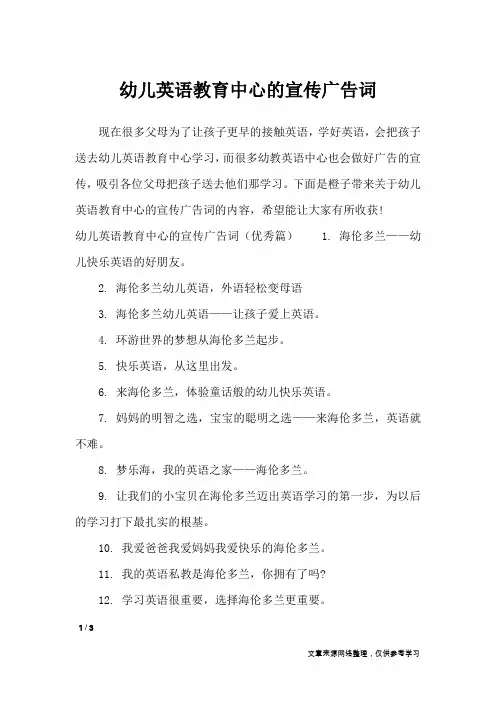 幼儿英语教育中心的宣传广告词

现在很多父母为了让孩子更早的接触英语，学好英语，会把孩子送去幼儿英语教育中心学习，而很多幼教英语中心也会做好广告的宣传，吸引各位父母把孩子送去他们那学习。下面是橙子带来关于幼儿英语教育中心的宣传广告词的内容，希望能让大家有所收获！

幼儿英语教育中心的宣传广告词（优秀篇） 1. 海伦多兰——幼儿快乐英语的好朋友。

2. 海伦多兰幼儿英语，外语轻松变母语

3. 海伦多兰幼儿英语——让孩子爱上英语。

4. 环游世界的梦想从海伦多兰起步。

5. 快乐英语，从这里出发。

6. 来海伦多兰，体验童话般的幼儿快乐英语。

7. 妈妈的明智之选，宝宝的聪明之选——来海伦多兰，英语就不难。

8. 梦乐海，我的英语之家——海伦多兰。

9. 让我们的小宝贝在海伦多兰迈出英语学习的第一步，为以后的学习打下最扎实的根基。

10. 我爱爸爸我爱妈妈我爱快乐的海伦多兰。

11. 我的英语私教是海伦多兰，你拥有了吗?

12. 学习英语很重要，选择海伦多兰更重要。

1 / 3

文章来源网络整理，仅供参考学习